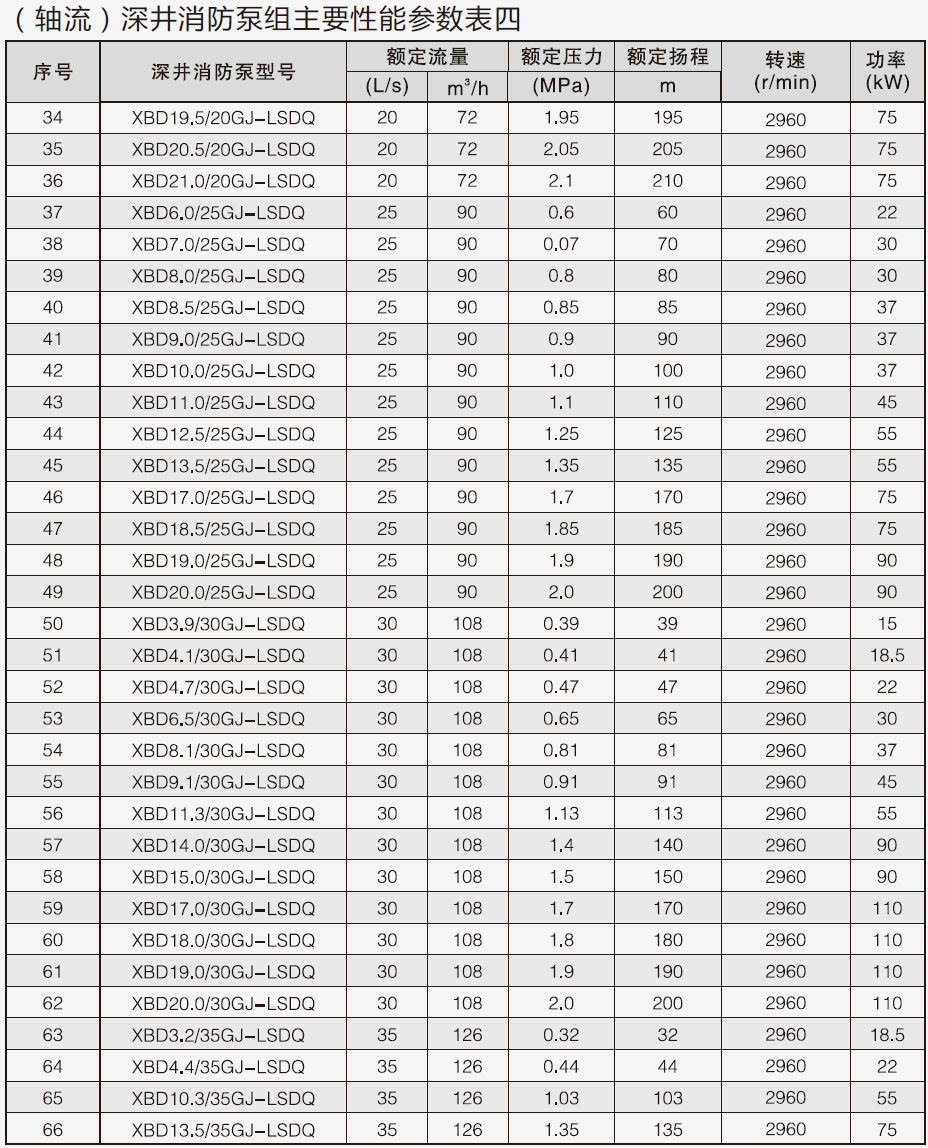 （轴流）深井消防泵组主要性能参数表四

| 序号 | 深井消防泵型号 | 额定流量 (L/s) | 额定流量 $m^3/h$ | 额定压力 (MPa) | 额定扬程 m | 转速 (r/min) | 功率 (kW) |
|---|---|---|---|---|---|---|---|
| 34 | XBD19.5/20GJ-LSDQ | 20 | 72 | 1.95 | 195 | 2960 | 75 |
| 35 | XBD20.5/20GJ-LSDQ | 20 | 72 | 2.05 | 205 | 2960 | 75 |
| 36 | XBD21.0/20GJ-LSDQ | 20 | 72 | 2.1 | 210 | 2960 | 75 |
| 37 | XBD6.0/25GJ-LSDQ | 25 | 90 | 0.6 | 60 | 2960 | 22 |
| 38 | XBD7.0/25GJ-LSDQ | 25 | 90 | 0.07 | 70 | 2960 | 30 |
| 39 | XBD8.0/25GJ-LSDQ | 25 | 90 | 0.8 | 80 | 2960 | 30 |
| 40 | XBD8.5/25GJ-LSDQ | 25 | 90 | 0.85 | 85 | 2960 | 37 |
| 41 | XBD9.0/25GJ-LSDQ | 25 | 90 | 0.9 | 90 | 2960 | 37 |
| 42 | XBD10.0/25GJ-LSDQ | 25 | 90 | 1.0 | 100 | 2960 | 37 |
| 43 | XBD11.0/25GJ-LSDQ | 25 | 90 | 1.1 | 110 | 2960 | 45 |
| 44 | XBD12.5/25GJ-LSDQ | 25 | 90 | 1.25 | 125 | 2960 | 55 |
| 45 | XBD13.5/25GJ-LSDQ | 25 | 90 | 1.35 | 135 | 2960 | 55 |
| 46 | XBD17.0/25GJ-LSDQ | 25 | 90 | 1.7 | 170 | 2960 | 75 |
| 47 | XBD18.5/25GJ-LSDQ | 25 | 90 | 1.85 | 185 | 2960 | 75 |
| 48 | XBD19.0/25GJ-LSDQ | 25 | 90 | 1.9 | 190 | 2960 | 90 |
| 49 | XBD20.0/25GJ-LSDQ | 25 | 90 | 2.0 | 200 | 2960 | 90 |
| 50 | XBD3.9/30GJ-LSDQ | 30 | 108 | 0.39 | 39 | 2960 | 15 |
| 51 | XBD4.1/30GJ-LSDQ | 30 | 108 | 0.41 | 41 | 2960 | 18.5 |
| 52 | XBD4.7/30GJ-LSDQ | 30 | 108 | 0.47 | 47 | 2960 | 22 |
| 53 | XBD6.5/30GJ-LSDQ | 30 | 108 | 0.65 | 65 | 2960 | 30 |
| 54 | XBD8.1/30GJ-LSDQ | 30 | 108 | 0.81 | 81 | 2960 | 37 |
| 55 | XBD9.1/30GJ-LSDQ | 30 | 108 | 0.91 | 91 | 2960 | 45 |
| 56 | XBD11.3/30GJ-LSDQ | 30 | 108 | 1.13 | 113 | 2960 | 55 |
| 57 | XBD14.0/30GJ-LSDQ | 30 | 108 | 1.4 | 140 | 2960 | 90 |
| 58 | XBD15.0/30GJ-LSDQ | 30 | 108 | 1.5 | 150 | 2960 | 90 |
| 59 | XBD17.0/30GJ-LSDQ | 30 | 108 | 1.7 | 170 | 2960 | 110 |
| 60 | XBD18.0/30GJ-LSDQ | 30 | 108 | 1.8 | 180 | 2960 | 110 |
| 61 | XBD19.0/30GJ-LSDQ | 30 | 108 | 1.9 | 190 | 2960 | 110 |
| 62 | XBD20.0/30GJ-LSDQ | 30 | 108 | 2.0 | 200 | 2960 | 110 |
| 63 | XBD3.2/35GJ-LSDQ | 35 | 126 | 0.32 | 32 | 2960 | 18.5 |
| 64 | XBD4.4/35GJ-LSDQ | 35 | 126 | 0.44 | 44 | 2960 | 22 |
| 65 | XBD10.3/35GJ-LSDQ | 35 | 126 | 1.03 | 103 | 2960 | 55 |
| 66 | XBD13.5/35GJ-LSDQ | 35 | 126 | 1.35 | 135 | 2960 | 75 |